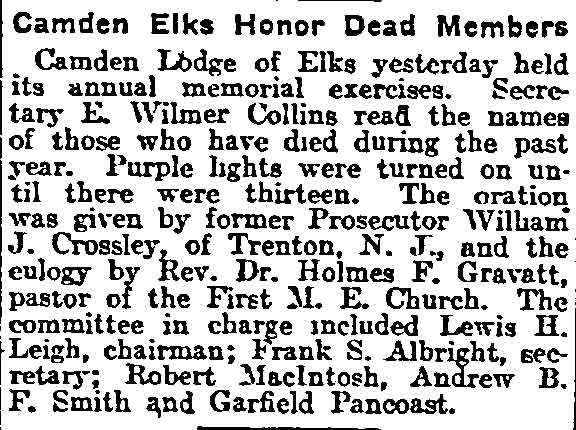 Camden Elks Honor Dead Members

Camden Lodge of Elks yesterday held its annual memorial exercises. Secretary E. Wilmer Collins read the names of those who have died during the past year. Purple lights were turned on until there were thirteen. The oration was given by former Prosecutor William J. Crossley, of Trenton, N. J., and the eulogy by Rev. Dr. Holmes F. Gravatt, pastor of the First M. E. Church. The committee in charge included Lewis H. Leigh, chairman; Frank S. Albright, secretary; Robert MacIntosh, Andrew B. F. Smith and Garfield Pancoast.